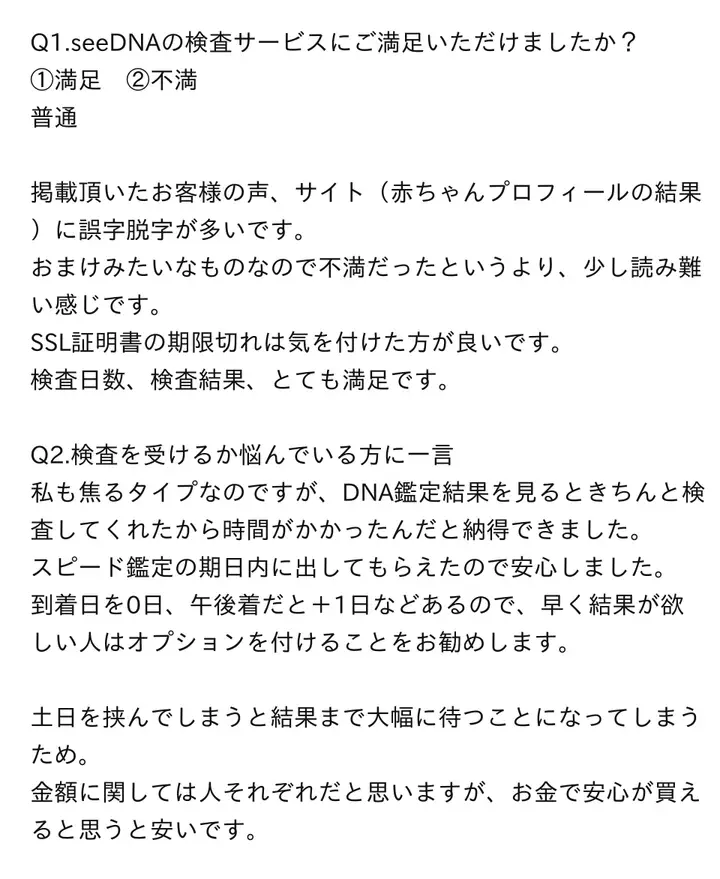 Q1.seeDNAの検査サービスにご満足いただけましたか？
①満足　②不満
普通

掲載頂いたお客様の声、サイト（赤ちゃんプロフィールの結果）に誤字脱字が多いです。
おまけみたいなものなので不満だったというより、少し読み難い感じです。
SSL証明書の期限切れは気を付けた方が良いです。
検査日数、検査結果、とても満足です。

Q2.検査を受けるか悩んでいる方に一言
私も焦るタイプなのですが、DNA鑑定結果を見るときちんと検査してくれたから時間がかかったんだと納得できました。
スピード鑑定の期日内に出してもらえたので安心しました。
到着日を0日、午後着だと＋1日などあるので、早く結果が欲しい人はオプションを付けることをお勧めします。

土日を挟んでしまうと結果まで大幅に待つことになってしまうため。
金額に関しては人それぞれだと思いますが、お金で安心が買えると思うと安いです。